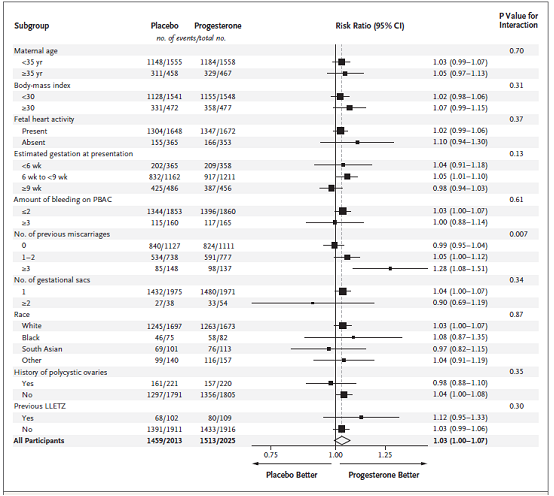 | Subgroup | Placebo | Progesterone | Risk Ratio (95% CI) | P Value for Interaction |
|---|---|---|---|---|
| | no. of events/total no. | | | |
| Maternal age | | | | 0.70 |
| <35 yr | 1148/1555 | 1184/1558 | 1.03 (0.99–1.07) | |
| ≥35 yr | 311/458 | 329/467 | 1.05 (0.97–1.13) | |
| Body-mass index | | | | 0.31 |
| <30 | 1128/1541 | 1155/1548 | 1.02 (0.98–1.06) | |
| ≥30 | 331/472 | 358/477 | 1.07 (0.99–1.15) | |
| Fetal heart activity | | | | 0.37 |
| Present | 1304/1648 | 1347/1672 | 1.02 (0.99–1.06) | |
| Absent | 155/365 | 166/353 | 1.10 (0.94–1.30) | |
| Estimated gestation at presentation | | | | 0.13 |
| <6 wk | 202/365 | 209/358 | 1.04 (0.91–1.18) | |
| 6 wk to <9 wk | 832/1162 | 917/1211 | 1.05 (1.01–1.10) | |
| ≥9 wk | 425/486 | 387/456 | 0.98 (0.94–1.03) | |
| Amount of bleeding on PBAC | | | | 0.61 |
| ≤2 | 1344/1853 | 1396/1860 | 1.03 (1.00–1.07) | |
| ≥3 | 115/160 | 117/165 | 1.00 (0.88–1.14) | |
| No. of previous miscarriages | | | | 0.007 |
| 0 | 840/1127 | 824/1111 | 0.99 (0.95–1.04) | |
| 1–2 | 534/738 | 591/777 | 1.05 (1.00–1.12) | |
| ≥3 | 85/148 | 98/137 | 1.28 (1.08–1.51) | |
| No. of gestational sacs | | | | 0.34 |
| 1 | 1432/1975 | 1480/1971 | 1.04 (1.00–1.07) | |
| ≥2 | 27/38 | 33/54 | 0.90 (0.69–1.19) | |
| Race | | | | 0.87 |
| White | 1245/1697 | 1263/1673 | 1.03 (1.00–1.07) | |
| Black | 46/75 | 58/82 | 1.08 (0.87–1.35) | |
| South Asian | 69/101 | 76/113 | 0.97 (0.82–1.15) | |
| Other | 99/140 | 116/157 | 1.04 (0.91–1.19) | |
| History of polycystic ovaries | | | | 0.35 |
| Yes | 161/221 | 157/220 | 0.98 (0.88–1.10) | |
| No | 1297/1791 | 1356/1805 | 1.04 (1.00–1.08) | |
| Previous LLETZ | | | | 0.30 |
| Yes | 68/102 | 80/109 | 1.12 (0.95–1.33) | |
| No | 1391/1911 | 1433/1916 | 1.03 (0.99–1.06) | |
| All Participants | 1459/2013 | 1513/2025 | 1.03 (1.00–1.07) | |

0.75 1.00 1.25

Placebo Better Progesterone Better